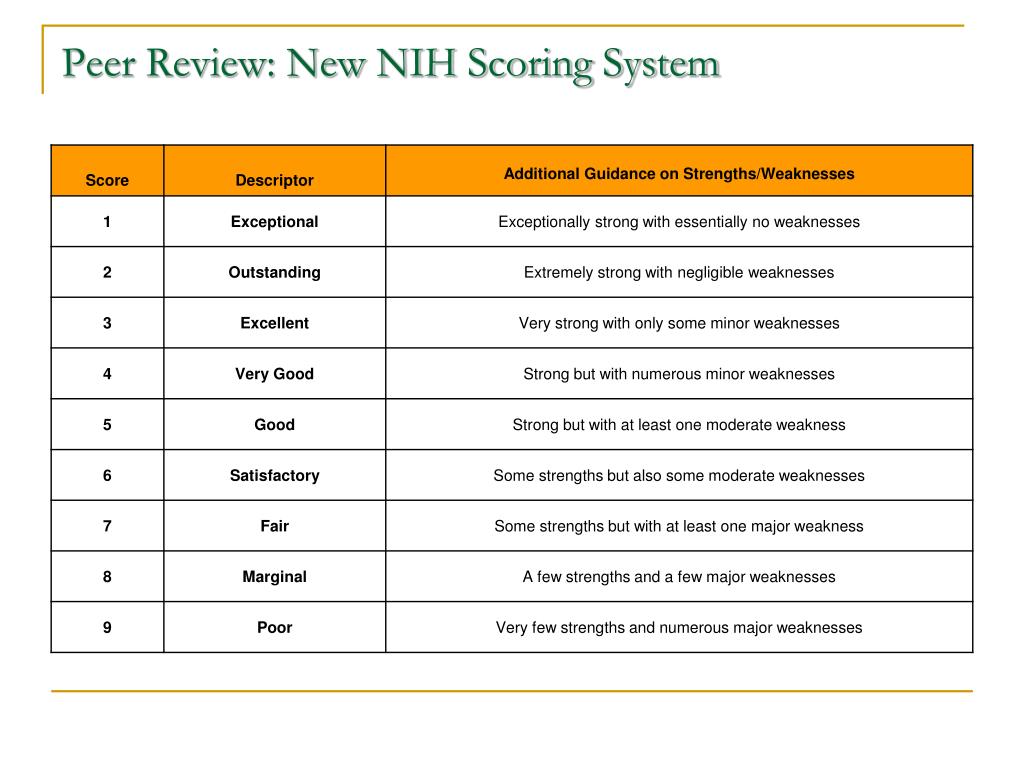 Peer Review: New NIH Scoring System

| Score | Descriptor | Additional Guidance on Strengths/Weaknesses |
|---|---|---|
| 1 | Exceptional | Exceptionally strong with essentially no weaknesses |
| 2 | Outstanding | Extremely strong with negligible weaknesses |
| 3 | Excellent | Very strong with only some minor weaknesses |
| 4 | Very Good | Strong but with numerous minor weaknesses |
| 5 | Good | Strong but with at least one moderate weakness |
| 6 | Satisfactory | Some strengths but also some moderate weaknesses |
| 7 | Fair | Some strengths but with at least one major weakness |
| 8 | Marginal | A few strengths and a few major weaknesses |
| 9 | Poor | Very few strengths and numerous major weaknesses |